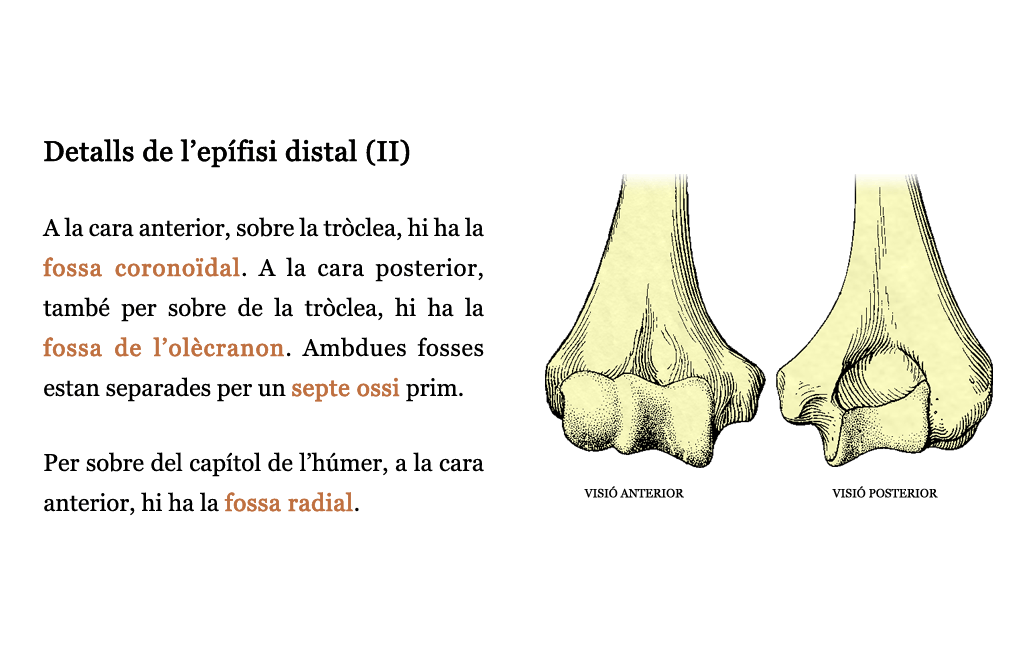 Detalls de l’epífisi distal (II)

A la cara anterior, sobre la tròclea, hi ha la fossa coronoïdal. A la cara posterior, també per sobre de la tròclea, hi ha la fossa de l’olècranon. Ambdues fosses estan separades per un septe ossi prim.

Per sobre del capítol de l’húmer, a la cara anterior, hi ha la fossa radial.

VISIÓ ANTERIOR

VISIÓ POSTERIOR